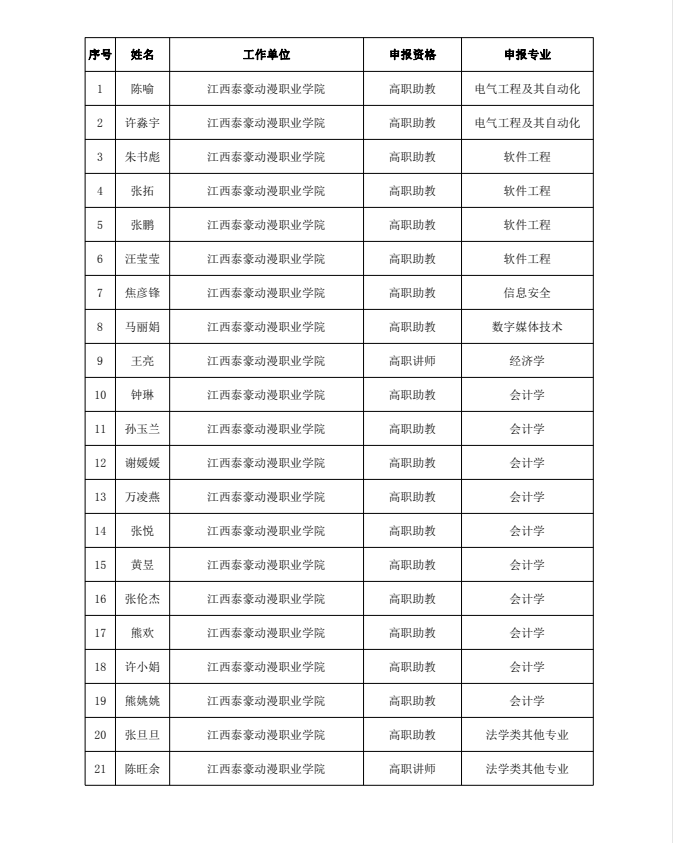 | 序号 | 姓名 | 工作单位 | 申报资格 | 申报专业 |
|---|---|---|---|---|
| 1 | 陈喻 | 江西泰豪动漫职业学院 | 高职助教 | 电气工程及其自动化 |
| 2 | 许淼宇 | 江西泰豪动漫职业学院 | 高职助教 | 电气工程及其自动化 |
| 3 | 朱书彪 | 江西泰豪动漫职业学院 | 高职助教 | 软件工程 |
| 4 | 张拓 | 江西泰豪动漫职业学院 | 高职助教 | 软件工程 |
| 5 | 张鹏 | 江西泰豪动漫职业学院 | 高职助教 | 软件工程 |
| 6 | 汪莹莹 | 江西泰豪动漫职业学院 | 高职助教 | 软件工程 |
| 7 | 焦彦锋 | 江西泰豪动漫职业学院 | 高职助教 | 信息安全 |
| 8 | 马丽娟 | 江西泰豪动漫职业学院 | 高职助教 | 数字媒体技术 |
| 9 | 王亮 | 江西泰豪动漫职业学院 | 高职讲师 | 经济学 |
| 10 | 钟琳 | 江西泰豪动漫职业学院 | 高职助教 | 会计学 |
| 11 | 孙玉兰 | 江西泰豪动漫职业学院 | 高职助教 | 会计学 |
| 12 | 谢媛媛 | 江西泰豪动漫职业学院 | 高职助教 | 会计学 |
| 13 | 万凌燕 | 江西泰豪动漫职业学院 | 高职助教 | 会计学 |
| 14 | 张悦 | 江西泰豪动漫职业学院 | 高职助教 | 会计学 |
| 15 | 黄昱 | 江西泰豪动漫职业学院 | 高职助教 | 会计学 |
| 16 | 张伦杰 | 江西泰豪动漫职业学院 | 高职助教 | 会计学 |
| 17 | 熊欢 | 江西泰豪动漫职业学院 | 高职助教 | 会计学 |
| 18 | 许小娟 | 江西泰豪动漫职业学院 | 高职助教 | 会计学 |
| 19 | 熊姚姚 | 江西泰豪动漫职业学院 | 高职助教 | 会计学 |
| 20 | 张旦旦 | 江西泰豪动漫职业学院 | 高职助教 | 法学类其他专业 |
| 21 | 陈旺余 | 江西泰豪动漫职业学院 | 高职讲师 | 法学类其他专业 |